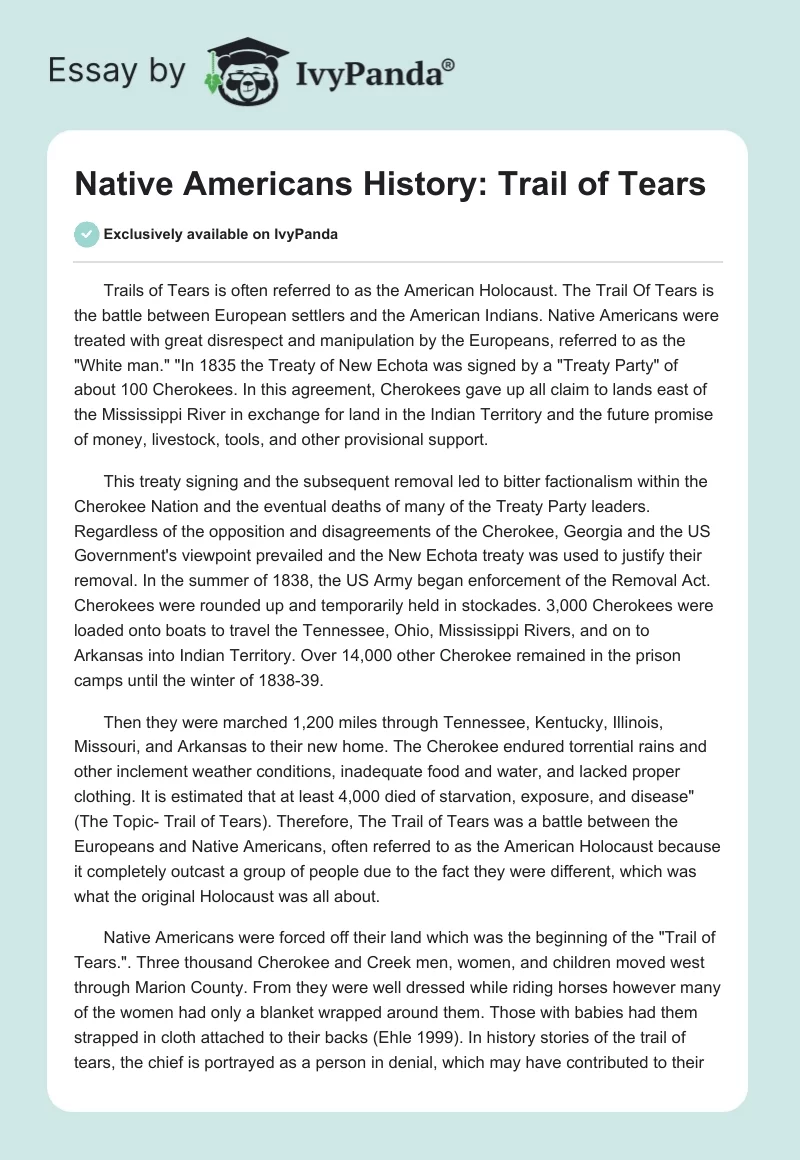 Essay by IvyPanda®

Native Americans History: Trail of Tears

Exclusively available on IvyPanda

Trails of Tears is often referred to as the American Holocaust. The Trail Of Tears is the battle between European settlers and the American Indians. Native Americans were treated with great disrespect and manipulation by the Europeans, referred to as the "White man." "In 1835 the Treaty of New Echota was signed by a "Treaty Party" of about 100 Cherokees. In this agreement, Cherokees gave up all claim to lands east of the Mississippi River in exchange for land in the Indian Territory and the future promise of money, livestock, tools, and other provisional support.

This treaty signing and the subsequent removal led to bitter factionalism within the Cherokee Nation and the eventual deaths of many of the Treaty Party leaders. Regardless of the opposition and disagreements of the Cherokee, Georgia and the US Government's viewpoint prevailed and the New Echota treaty was used to justify their removal. In the summer of 1838, the US Army began enforcement of the Removal Act. Cherokees were rounded up and temporarily held in stockades. 3,000 Cherokees were loaded onto boats to travel the Tennessee, Ohio, Mississippi Rivers, and on to Arkansas into Indian Territory. Over 14,000 other Cherokee remained in the prison camps until the winter of 1838-39.

Then they were marched 1,200 miles through Tennessee, Kentucky, Illinois, Missouri, and Arkansas to their new home. The Cherokee endured torrential rains and other inclement weather conditions, inadequate food and water, and lacked proper clothing. It is estimated that at least 4,000 died of starvation, exposure, and disease" (The Topic- Trail of Tears). Therefore, The Trail of Tears was a battle between the Europeans and Native Americans, often referred to as the American Holocaust because it completely outcast a group of people due to the fact they were different, which was what the original Holocaust was all about.

Native Americans were forced off their land which was the beginning of the "Trail of Tears.". Three thousand Cherokee and Creek men, women, and children moved west through Marion County. From they were well dressed while riding horses however many of the women had only a blanket wrapped around them. Those with babies had them strapped in cloth attached to their backs (Ehle 1999). In history stories of the trail of tears, the chief is portrayed as a person in denial, which may have contributed to their